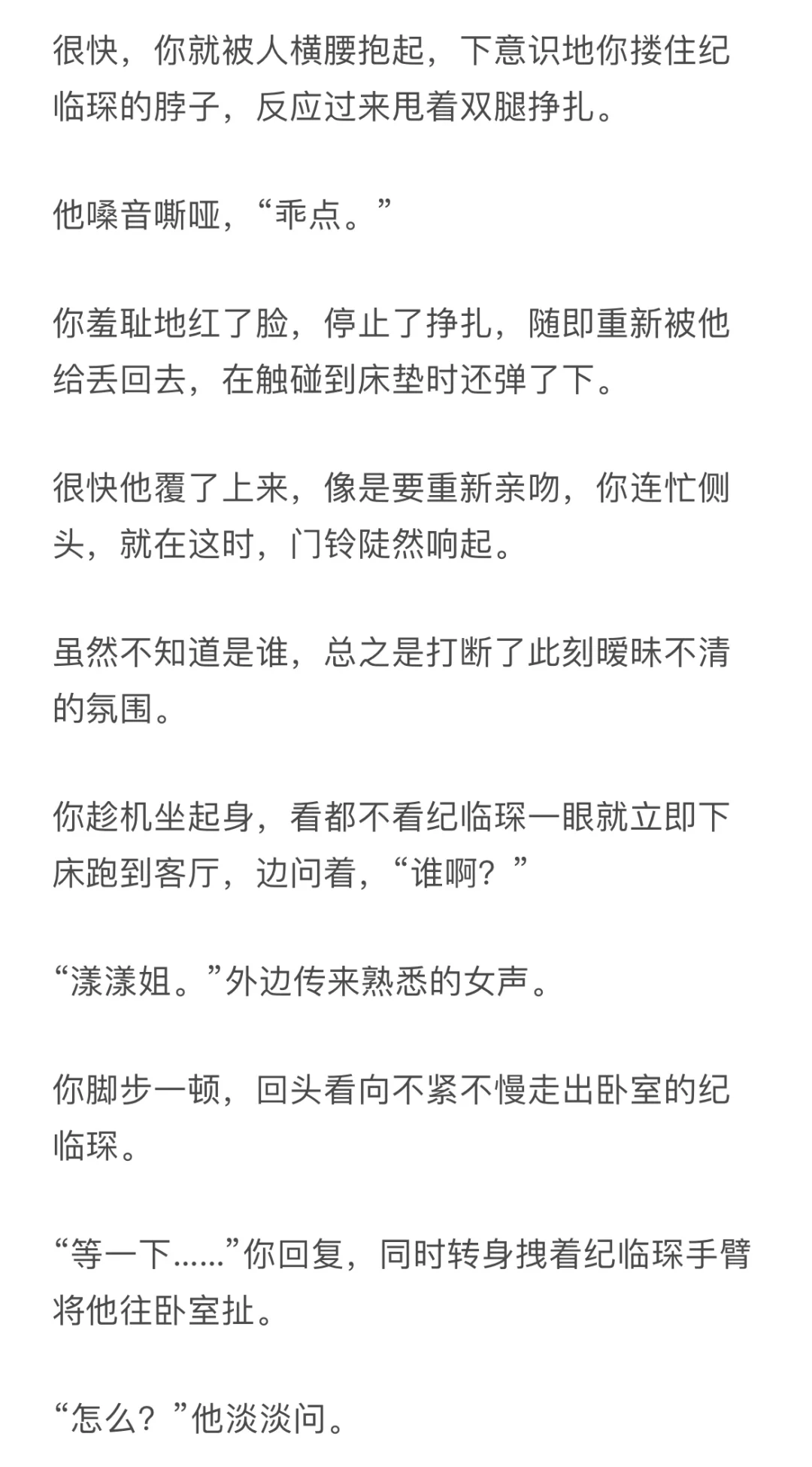 很快，你就被人横腰抱起，下意识地你搂住纪临琛的脖子，反应过来甩着双腿挣扎。

他嗓音嘶哑，“乖点。”

你羞耻地红了脸，停止了挣扎，随即重新被他给丢回去，在触碰到床垫时还弹了下。

很快他覆了上来，像是要重新亲吻，你连忙侧头，就在这时，门铃陡然响起。

虽然不知道是谁，总之是打断了此刻暧昧不清的氛围。

你趁机坐起身，看都不看纪临琛一眼就立即下床跑到客厅，边问着，“谁啊？”

“漾漾姐。”外边传来熟悉的女声。

你脚步一顿，回头看向不紧不慢走出卧室的纪临琛。

“等一下……”你回复，同时转身拽着纪临琛手臂将他往卧室扯。

“怎么？”他淡淡问。